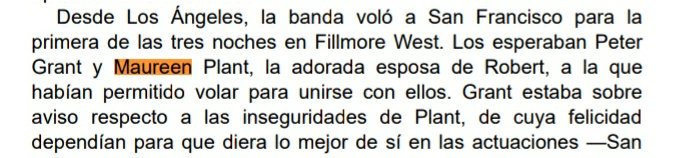 Desde Los Ángeles, la banda voló a San Francisco para la primera de las tres noches en Fillmore West. Los esperaban Peter Grant y Maureen Plant, la adorada esposa de Robert, a la que habían permitido volar para unirse con ellos. Grant estaba sobre aviso respecto a las inseguridades de Plant, de cuya felicidad dependían para que diera lo mejor de sí en las actuaciones —San